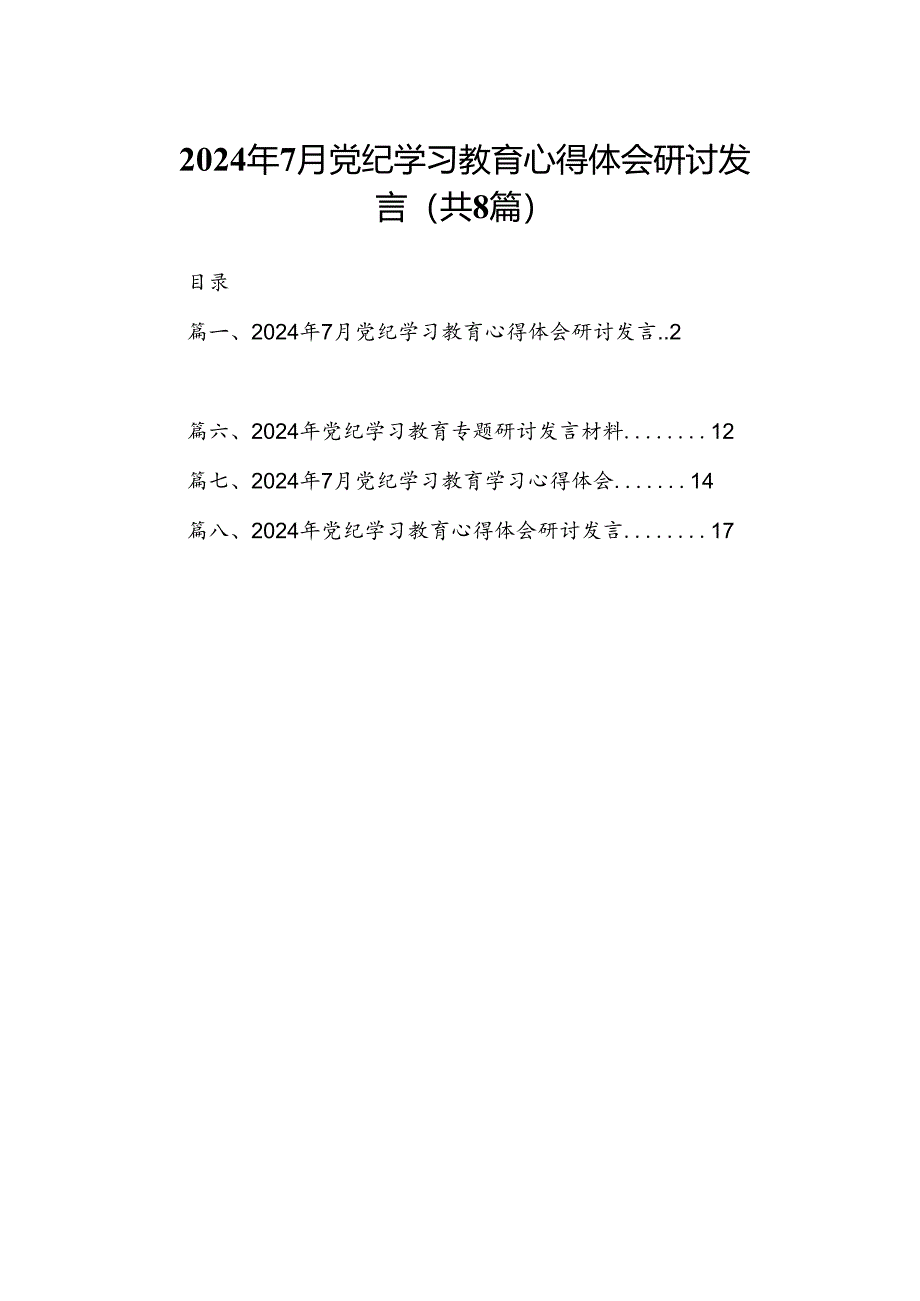 2024年7月党纪学习教育心得体会研讨发言（共8篇）

目录

篇一、2024年7月党纪学习教育心得体会研讨发言..2

篇六、2024年党纪学习教育专题研讨发言材料........12

篇七、2024年7月党纪学习教育学习心得体会.......14

篇八、2024年党纪学习教育心得体会研讨发言........17